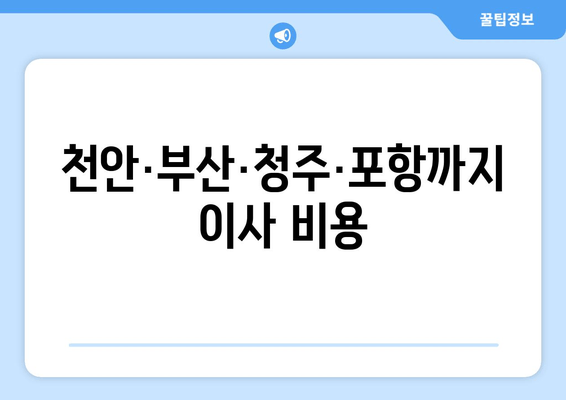 꿀팁정보

천안·부산·청주·포항까지 이사 비용